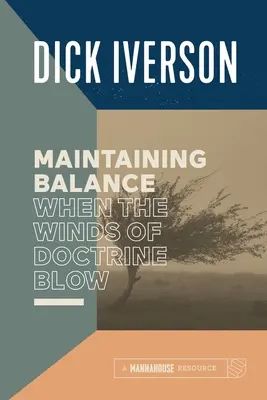 DICK IVERSON

MAINTAINING BALANCE WHEN THE WINDS OF DOCTRINE BLOW

A MANNAHOUSE RESOURCE